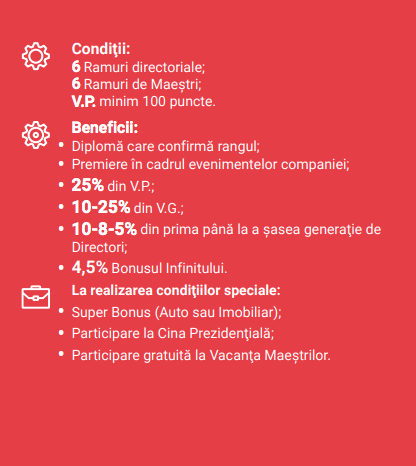 Condiţii:
6 Ramuri directoriale;
6 Ramuri de Maeștri;
V.P. minim 100 puncte.

Beneficii:
• Diplomă care confirmă rangul;
• Premiere în cadrul evenimentelor companiei;
• 25% din V.P.;
• 10-25% din V.G.;
• 10-8-5% din prima până la a șasea generaţie de Directori;
• 4,5% Bonusul Infinitului.

La realizarea condiţiilor speciale:
• Super Bonus (Auto sau Imobiliar);
• Participare la Cina Prezidenţială;
• Participare gratuită la Vacanţa Maeștrilor.